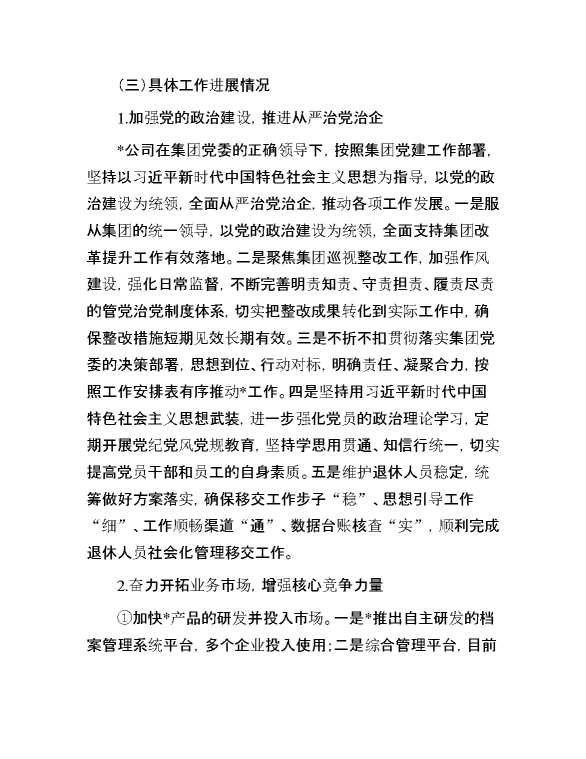 （三）具体工作进展情况

1.加强党的政治建设，推进从严治党治企

*公司在集团党委的正确领导下，按照集团党建工作部署，坚持以习近平新时代中国特色社会主义思想为指导，以党的政治建设为统领，全面从严治党治企，推动各项工作发展。一是服从集团的统一领导，以党的政治建设为统领，全面支持集团改革提升工作有效落地。二是聚焦集团巡视整改工作，加强作风建设，强化日常监督，不断完善明责知责、守责担责、履责尽责的管党治党制度体系，切实把整改成果转化到实际工作中，确保整改措施短期见效长期有效。三是不折不扣贯彻落实集团党委的决策部署，思想到位、行动对标，明确责任、凝聚合力，按照工作安排表有序推动*工作。四是坚持用习近平新时代中国特色社会主义思想武装，进一步强化党员的政治理论学习，定期开展党纪党风党规教育，坚持学思用贯通、知信行统一，切实提高党员干部和员工的自身素质。五是维护退休人员稳定，统筹做好方案落实，确保移交工作步子“稳”、思想引导工作“细”、工作顺畅渠道“通”、数据台账核查“实”，顺利完成退休人员社会化管理移交工作。

2.奋力开拓业务市场，增强核心竞争力量

①加快*产品的研发并投入市场。一是*推出自主研发的档案管理系统平台，多个企业投入使用；二是综合管理平台，目前